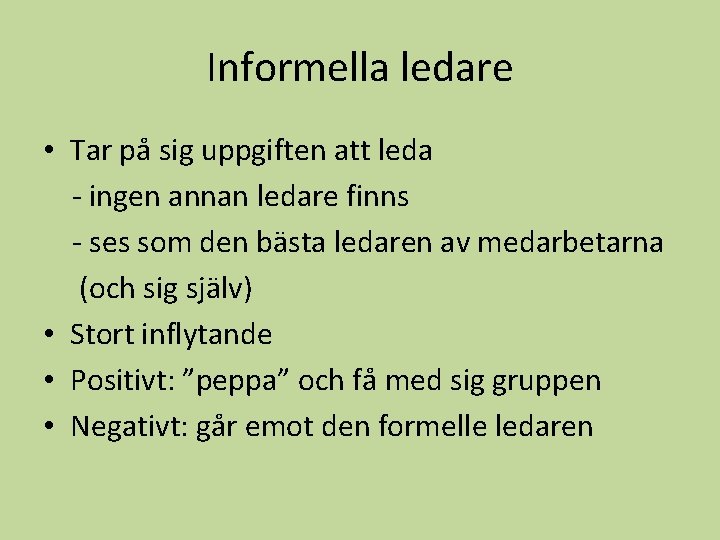 Informella ledare

• Tar på sig uppgiften att leda
- ingen annan ledare finns
- ses som den bästa ledaren av medarbetarna (och sig själv)
• Stort inflytande
• Positivt: ”peppa” och få med sig gruppen
• Negativt: går emot den formelle ledaren